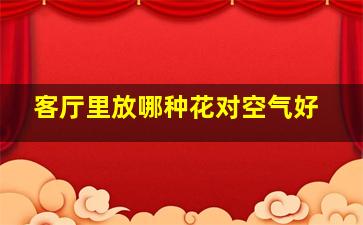 客厅里放哪种花对空气好